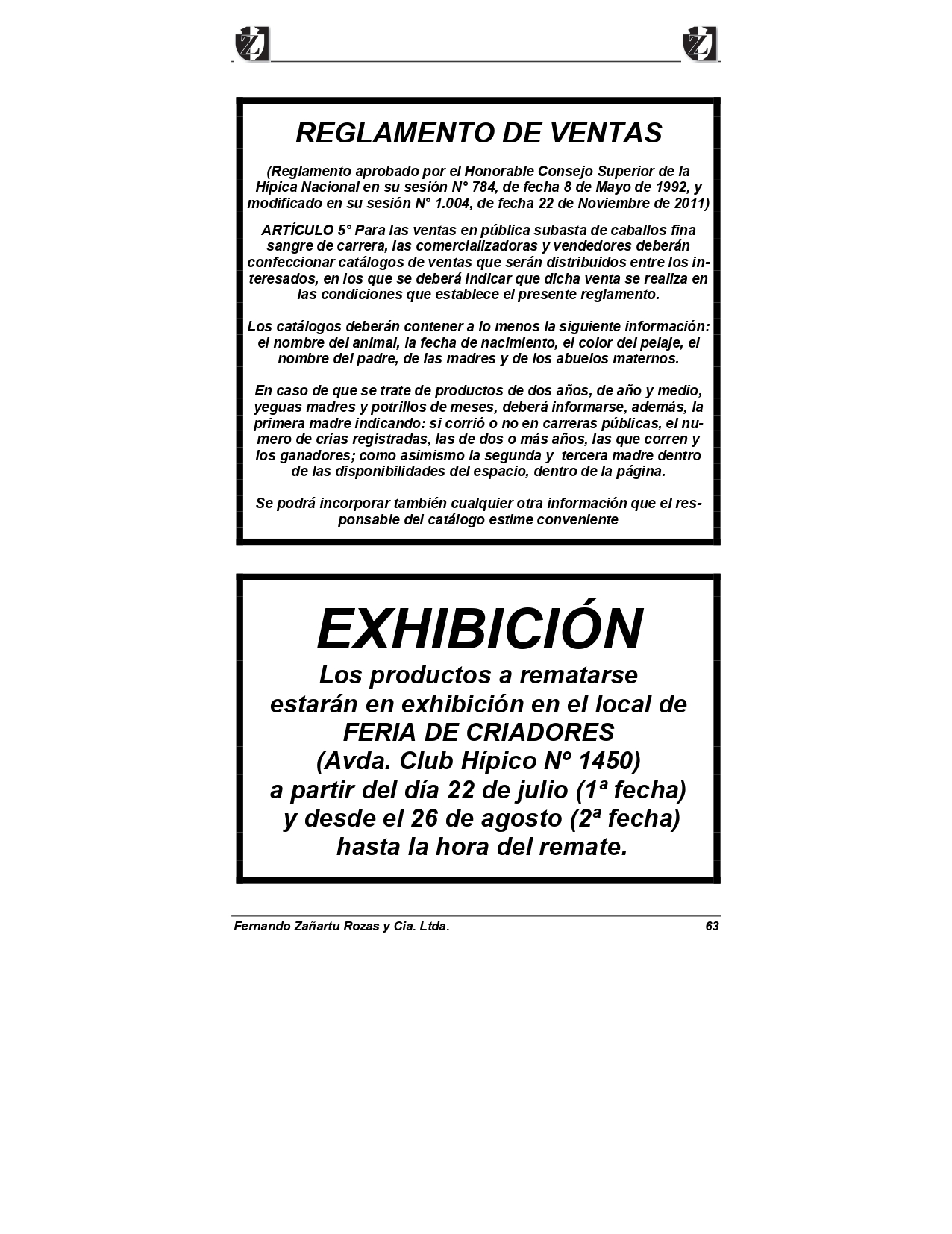 REGLAMENTO DE VENTAS

(Reglamento aprobado por el Honorable Consejo Superior de la Hípica Nacional en su sesión N° 784, de fecha 8 de Mayo de 1992, y modificado en su sesión N° 1.004, de fecha 22 de Noviembre de 2011)

ARTÍCULO 5° Para las ventas en pública subasta de caballos fina sangre de carrera, las comercializadoras y vendedores deberán confeccionar catálogos de ventas que serán distribuidos entre los interesados, en los que se deberá indicar que dicha venta se realiza en las condiciones que establece el presente reglamento.

Los catálogos deberán contener a lo menos la siguiente información: el nombre del animal, la fecha de nacimiento, el color del pelaje, el nombre del padre, de las madres y de los abuelos maternos.

En caso de que se trate de productos de dos años, de año y medio, yeguas madres y potrillos de meses, deberá informarse, además, la primera madre indicando: si corrió o no en carreras públicas, el numero de crías registradas, las de dos o más años, las que corren y los ganadores; como asimismo la segunda y tercera madre dentro de las disponibilidades del espacio, dentro de la página.

Se podrá incorporar también cualquier otra información que el responsable del catálogo estime conveniente

EXHIBICIÓN
Los productos a rematarse estarán en exhibición en el local de FERIA DE CRIADORES (Avda. Club Hípico Nº 1450) a partir del día 22 de julio (1ª fecha) y desde el 26 de agosto (2ª fecha) hasta la hora del remate.

Fernando Zañartu Rozas y Cia. Ltda. 63